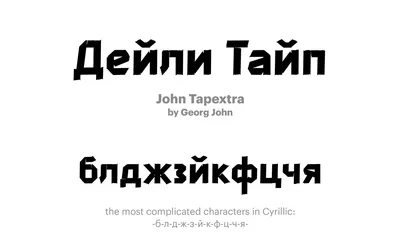 Дейли Тайп

John Tapextra
by Georg John

блджзйкфцчя

the most complicated characters in Cyrillic:
-б-л-д-ж-з-й-к-ф-ц-ч-я-